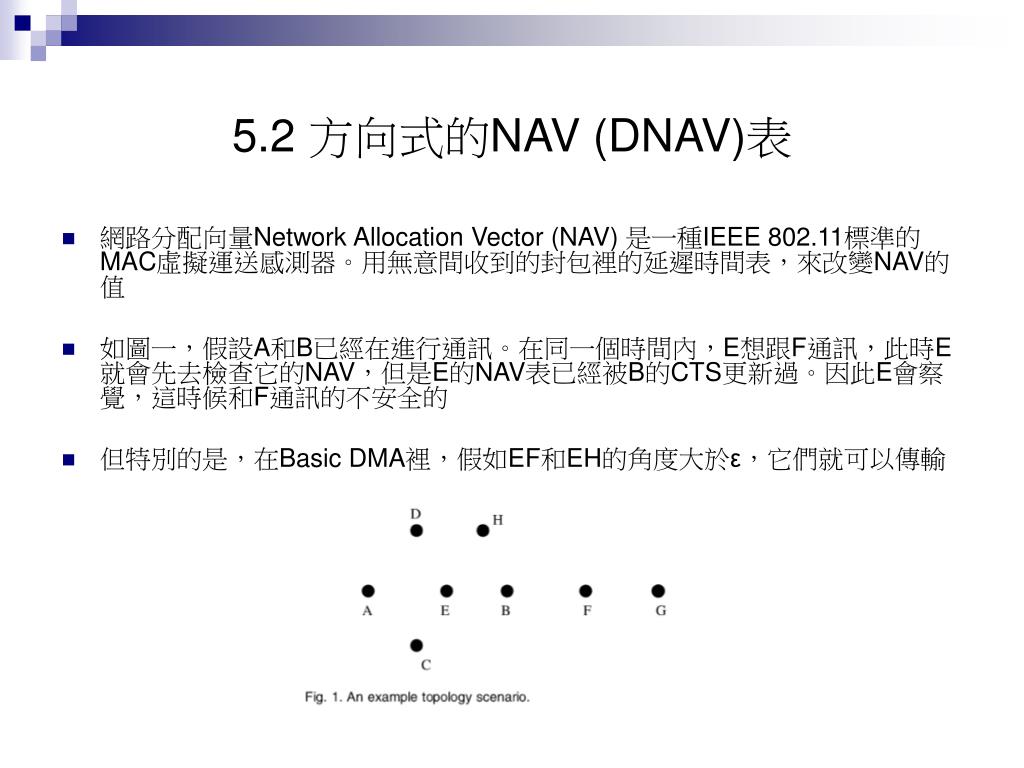 5.2 方向式的NAV (DNAV)表

網路分配向量Network Allocation Vector (NAV) 是一種IEEE 802.11標準的MAC虛擬運送感測器。用無意間收到的封包裡的延遲時間表，來改變NAV的值

如圖一，假設A和B已經在進行通訊。在同一個時間內，E想跟F通訊，此時E就會先去檢查它的NAV，但是E的NAV表已經被B的CTS更新過。因此E會察覺，這時候和F通訊的不安全的

但特別的是，在Basic DMA裡，假如EF和EH的角度大於ε，它們就可以傳輸

D
H
A
E
B
F
G
C

Fig. 1. An example topology scenario.